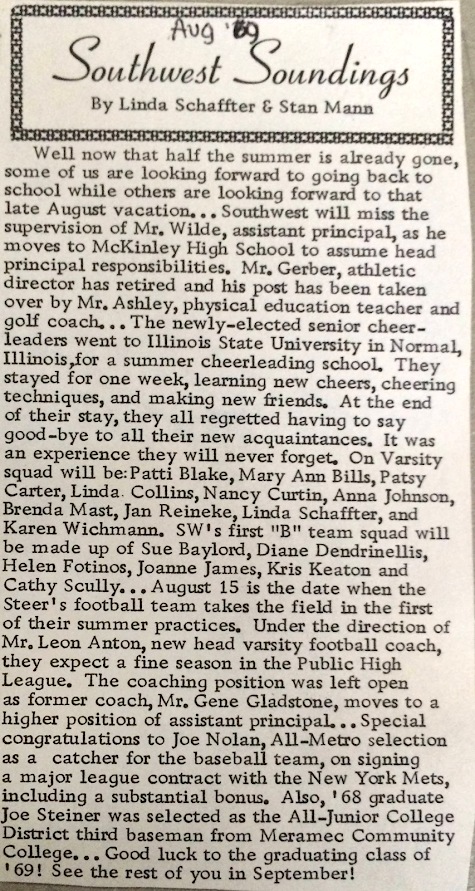 Aug '69

Southwest Soundings

By Linda Schaffter & Stan Mann

Well now that half the summer is already gone, some of us are looking forward to going back to school while others are looking forward to that late August vacation... Southwest will miss the supervision of Mr. Wilde, assistant principal, as he moves to McKinley High School to assume head principal responsibilities. Mr. Gerber, athletic director has retired and his post has been taken over by Mr. Ashley, physical education teacher and golf coach... The newly-elected senior cheerleaders went to Illinois State University in Normal, Illinois, for a summer cheerleading school. They stayed for one week, learning new cheers, cheering techniques, and making new friends. At the end of their stay, they all regretted having to say good-bye to all their new acquaintances. It was an experience they will never forget. On Varsity squad will be: Patti Blake, Mary Ann Bills, Patsy Carter, Linda Collins, Nancy Curtin, Anna Johnson, Brenda Mast, Jan Reineke, Linda Schaffter, and Karen Wichmann. SW's first "B" team squad will be made up of Sue Baylord, Diane Dendrinellis, Helen Fotinos, Joanne James, Kris Keaton and Cathy Scully... August 15 is the date when the Steer's football team takes the field in the first of their summer practices. Under the direction of Mr. Leon Anton, new head varsity football coach, they expect a fine season in the Public High League. The coaching position was left open as former coach, Mr. Gene Gladstone, moves to a higher position of assistant principal... Special congratulations to Joe Nolan, All-Metro selection as a catcher for the baseball team, on signing a major league contract with the New York Mets, including a substantial bonus. Also, '68 graduate Joe Steiner was selected as the All-Junior College District third baseman from Meramec Community College... Good luck to the graduating class of '69! See the rest of you in September!